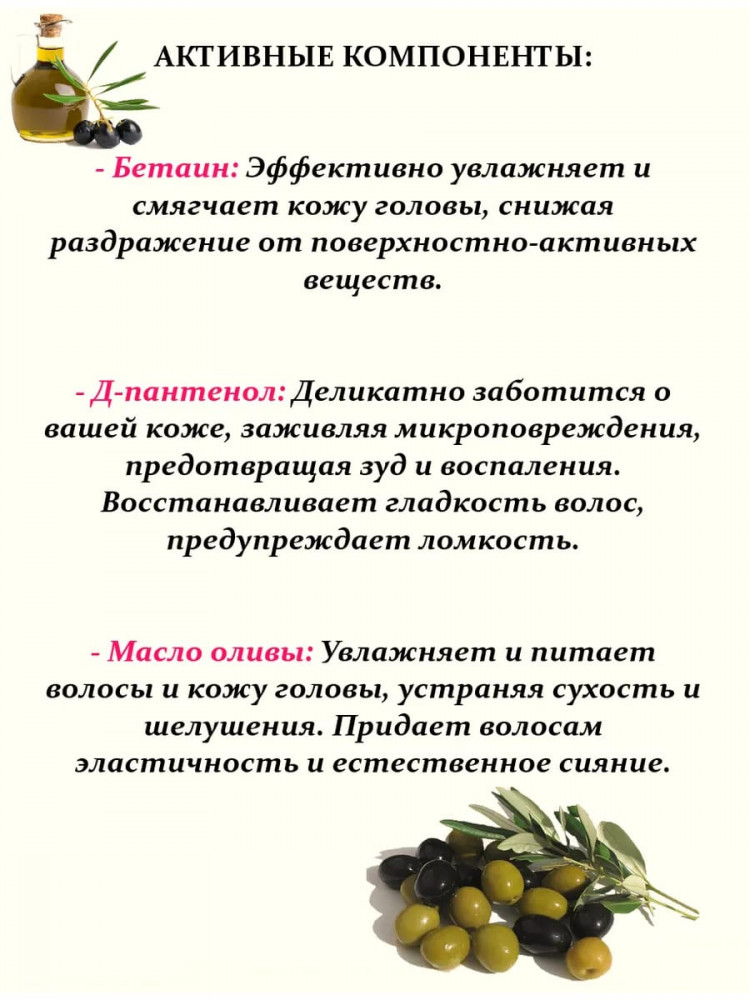 АКТИВНЫЕ КОМПОНЕНТЫ:

- Бетаин: Эффективно увлажняет и смягчает кожу головы, снижая раздражение от поверхностно-активных веществ.

- Д-пантенол: Деликатно заботится о вашей коже, заживляя микроповреждения, предотвращая зуд и воспаления. Восстанавливает гладкость волос, предупреждает ломкость.

- Масло оливы: Увлажняет и питает волосы и кожу головы, устраняя сухость и шелушения. Придает волосам эластичность и естественное сияние.